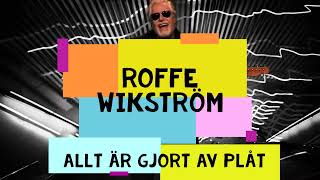 ROFFE WIKSTRÖM

ALLT ÄR GJORT AV PLÅT